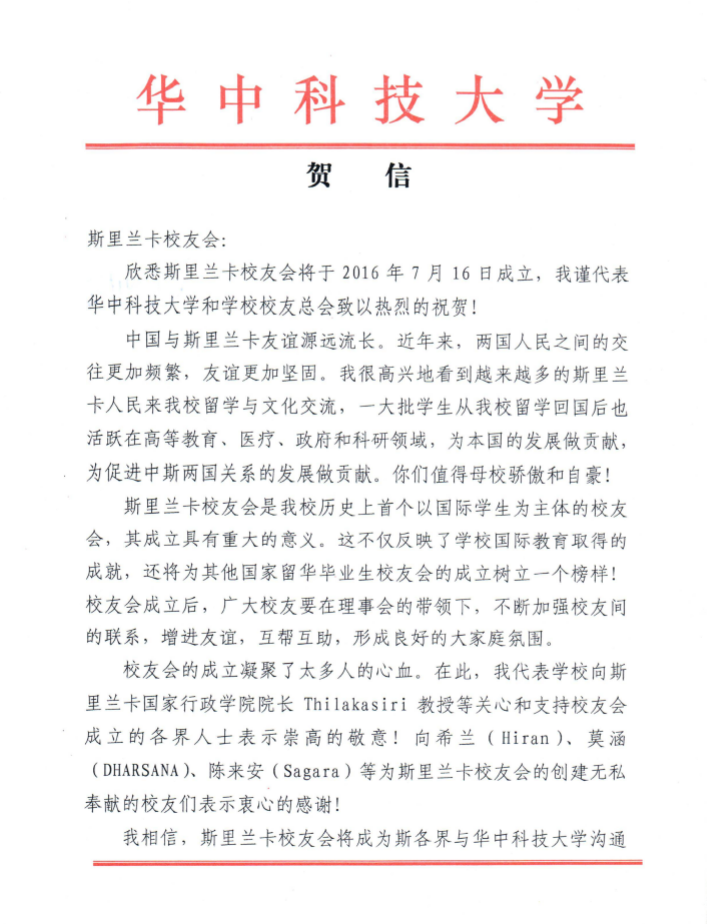 华中科技大学

贺 信

斯里兰卡校友会：

欣悉斯里兰卡校友会将于 2016 年 7 月 16 日成立，我谨代表华中科技大学和学校校友总会致以热烈的祝贺！

中国与斯里兰卡友谊源远流长。近年来，两国人民之间的交往更加频繁，友谊更加坚固。我很高兴地看到越来越多的斯里兰卡人民来我校留学与文化交流，一大批学生从我校留学回国后也活跃在高等教育、医疗、政府和科研领域，为本国的发展做贡献，为促进中斯两国关系的发展做贡献。你们值得母校骄傲和自豪！

斯里兰卡校友会是我校历史上首个以国际学生为主体的校友会，其成立具有重大的意义。这不仅反映了学校国际教育取得的成就，还将为其他国家留华毕业生校友会的成立树立一个榜样！校友会成立后，广大校友要在理事会的带领下，不断加强校友间的联系，增进友谊，互帮互助，形成良好的大家庭氛围。

校友会的成立凝聚了太多人的心血。在此，我代表学校向斯里兰卡国家行政学院院长 Thilakasiri 教授等关心和支持校友会成立的各界人士表示崇高的敬意！向希兰（Hiran）、莫涵（DHARSANA）、陈来安（Sagara）等为斯里兰卡校友会的创建无私奉献的校友们表示衷心的感谢！

我相信，斯里兰卡校友会将成为斯各界与华中科技大学沟通